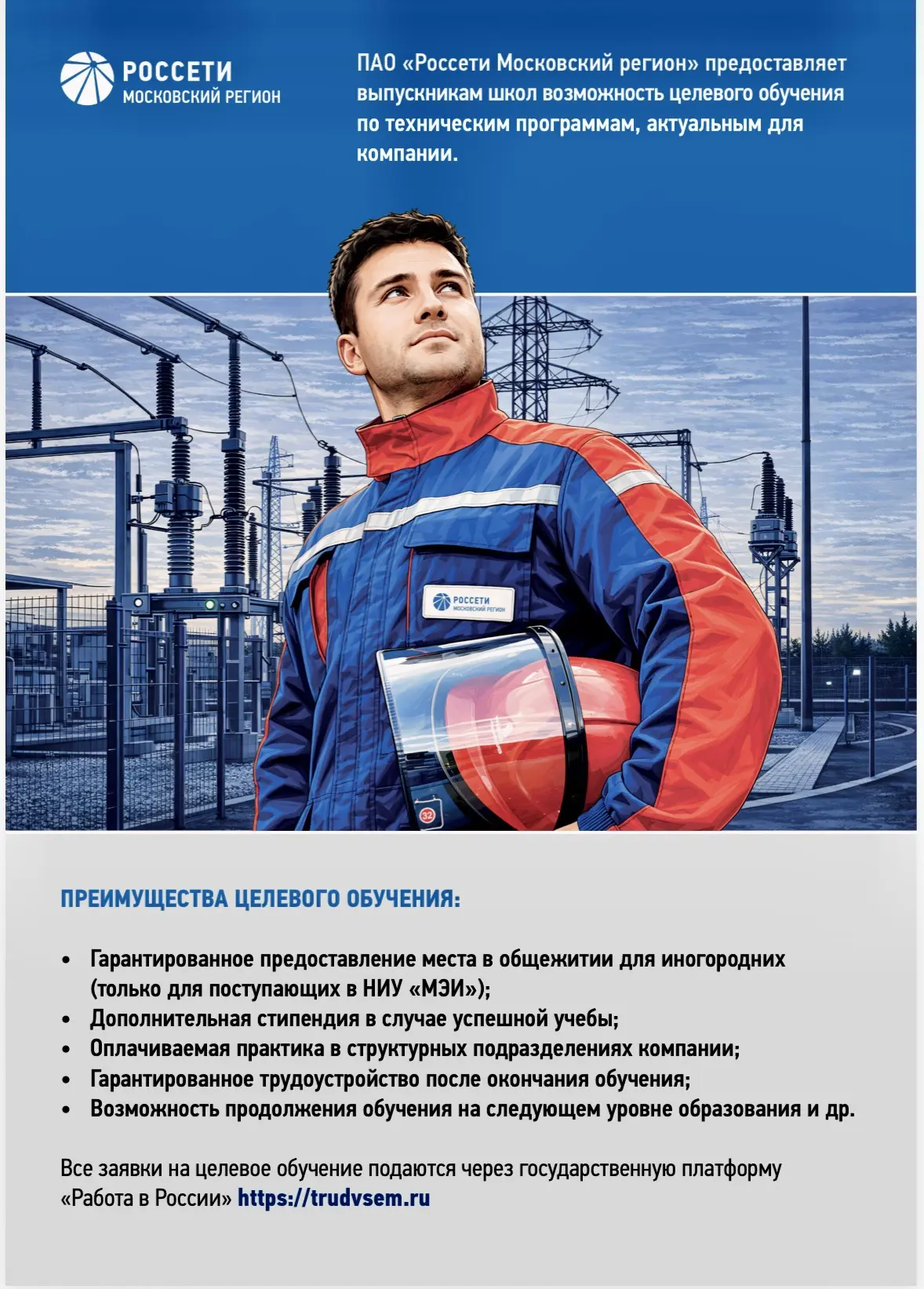 РОССЕТИ
МОСКОВСКИЙ РЕГИОН

ПАО «Россети Московский регион» предоставляет выпускникам школ возможность целевого обучения по техническим программам, актуальным для компании.

РОССЕТИ
МОСКОВСКИЙ РЕГИОН

32

ПРЕИМУЩЕСТВА ЦЕЛЕВОГО ОБУЧЕНИЯ:

• Гарантированное предоставление места в общежитии для иногородних (только для поступающих в НИУ «МЭИ»);
• Дополнительная стипендия в случае успешной учебы;
• Оплачиваемая практика в структурных подразделениях компании;
• Гарантированное трудоустройство после окончания обучения;
• Возможность продолжения обучения на следующем уровне образования и др.

Все заявки на целевое обучение подаются через государственную платформу «Работа в России» https://trudvsem.ru